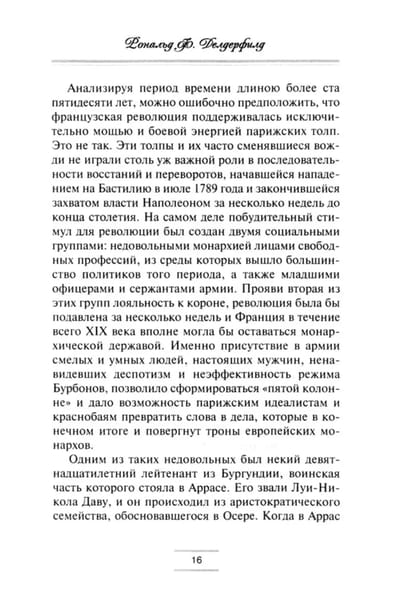 Рональд Ф. Делдерфилд

Анализируя период времени длиною более ста пятидесяти лет, можно ошибочно предположить, что французская революция поддерживалась исключительно мощью и боевой энергией парижских толп. Это не так. Эти толпы и их часто сменявшиеся вожди не играли столь уж важной роли в последовательности восстаний и переворотов, начавшейся нападением на Бастилию в июле 1789 года и закончившейся захватом власти Наполеоном за несколько недель до конца столетия. На самом деле побудительный стимул для революции был создан двумя социальными группами: недовольными монархией лицами свободных профессий, из среды которых вышло большинство политиков того периода, а также младшими офицерами и сержантами армии. Прояви вторая из этих групп лояльность к короне, революция была бы подавлена за несколько недель и Франция в течение всего XIX века вполне могла бы оставаться монархической державой. Именно присутствие в армии смелых и умных людей, настоящих мужчин, ненавидевших деспотизм и неэффективность режима Бурбонов, позволило сформироваться «пятой колонне» и дало возможность парижским идеалистам и краснобаям превратить слова в дела, которые в конечном итоге и повергнут троны европейских монархов.

Одним из таких недовольных был некий девятнадцатилетний лейтенант из Бургундии, воинская часть которого стояла в Аррасе. Его звали Луи-Никола Даву, и он происходил из аристократического семейства, обосновавшегося в Осере. Когда в Аррас

16